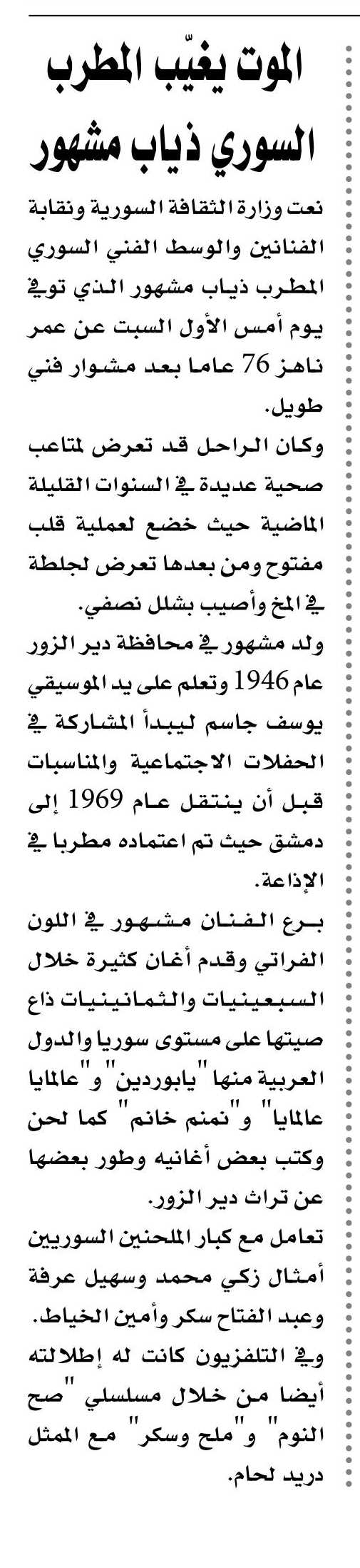 الموت يغيّب المطرب السوري ذياب مشهور

نعت وزارة الثقافة السورية ونقابة الفنانين والوسط الفني السوري المطرب ذياب مشهور الذي توفي يوم أمس الأول السبت عن عمر ناهز 76 عاما بعد مشوار فني طويل.

وكان الراحل قد تعرض لمتاعب صحية عديدة في السنوات القليلة الماضية حيث خضع لعملية قلب مفتوح ومن بعدها تعرض لجلطة في المخ وأصيب بشلل نصفي.

ولد مشهور في محافظة دير الزور عام 1946 وتعلم على يد الموسيقي يوسف جاسم ليبدأ المشاركة في الحفلات الاجتماعية والمناسبات قبل أن ينتقل عام 1969 إلى دمشق حيث تم اعتماده مطربا في الإذاعة.

برع الفنان مشهور في اللون الفراتي وقدم أغان كثيرة خلال السبعينيات والثمانينيات ذاع صيتها على مستوى سوريا والدول العربية منها "يابوردين" و"عالمايا عالمايا" و"نمنم خانم" كما لحن وكتب بعض أغانيه وطور بعضها عن تراث دير الزور.

تعامل مع كبار الملحنين السوريين أمثال زكي محمد وسهيل عرفة وعبد الفتاح سكر وأمين الخياط.

وفي التلفزيون كانت له إطلالته أيضا من خلال مسلسلي "صح النوم" و"ملح وسكر" مع الممثل دريد لحام.